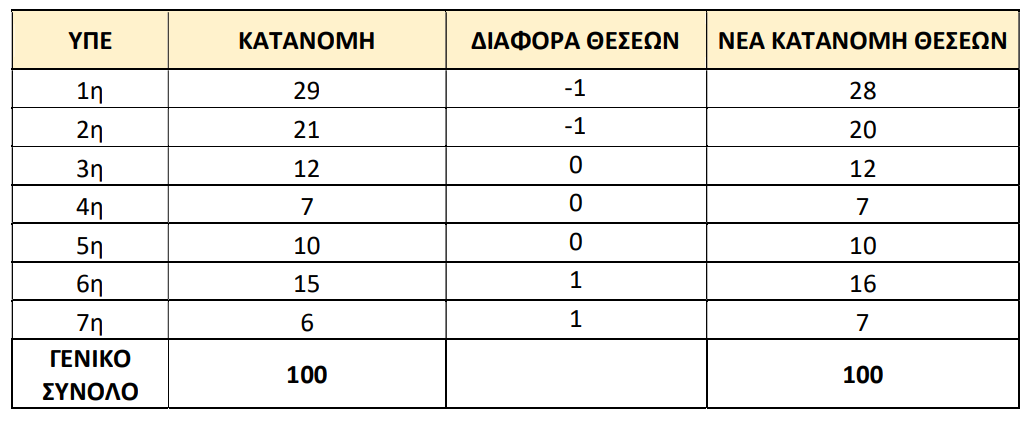 | ΥΠΕ | ΚΑΤΑΝΟΜΗ | ΔΙΑΦΟΡΑ ΘΕΣΕΩΝ | ΝΕΑ ΚΑΤΑΝΟΜΗ ΘΕΣΕΩΝ |
|---|---|---|---|
| 1η | 29 | -1 | 28 |
| 2η | 21 | -1 | 20 |
| 3η | 12 | 0 | 12 |
| 4η | 7 | 0 | 7 |
| 5η | 10 | 0 | 10 |
| 6η | 15 | 1 | 16 |
| 7η | 6 | 1 | 7 |
| ΓΕΝΙΚΟ ΣΥΝΟΛΟ | 100 | | 100 |